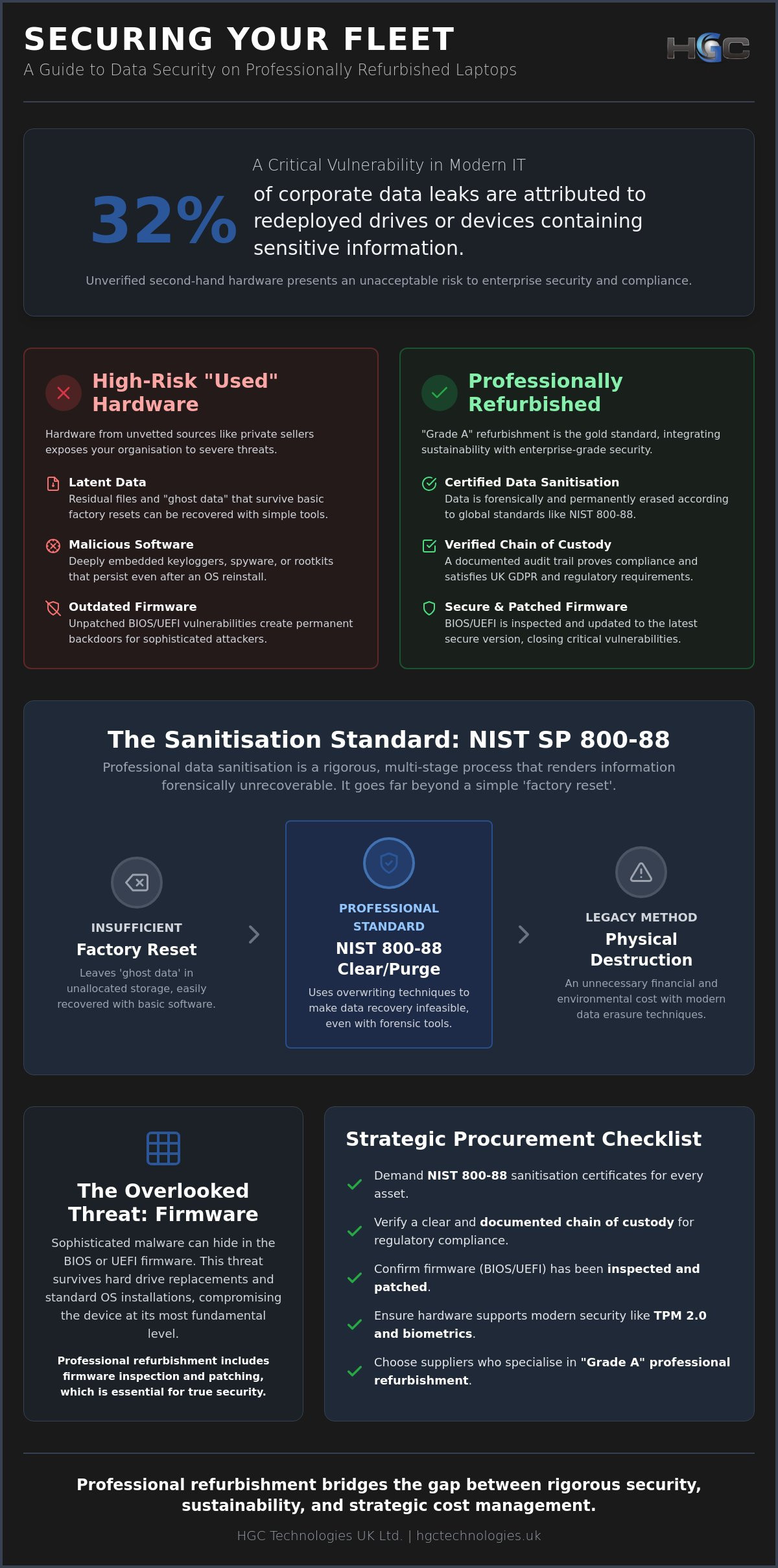 SECURING YOUR FLEET

A Guide to Data Security on Professionally Refurbished Laptops

HGC

A Critical Vulnerability in Modern IT

32%

of corporate data leaks are attributed to redeployed drives or devices containing sensitive information.

Unverified second-hand hardware presents an unacceptable risk to enterprise security and compliance.

High-Risk "Used" Hardware

Hardware from unvetted sources like private sellers exposes your organisation to severe threats.

Latent Data
Residual files and "ghost data" that survive basic factory resets can be recovered with simple tools.

Malicious Software
Deeply embedded keyloggers, spyware, or rootkits that persist even after an OS reinstall.

Outdated Firmware
Unpatched BIOS/UEFI vulnerabilities create permanent backdoors for sophisticated attackers.

Professionally Refurbished

"Grade A" refurbishment is the gold standard, integrating sustainability with enterprise-grade security.

Certified Data Sanitisation
Data is forensically and permanently erased according to global standards like NIST 800-88.

Verified Chain of Custody
A documented audit trail proves compliance and satisfies UK GDPR and regulatory requirements.

Secure & Patched Firmware
BIOS/UEFI is inspected and updated to the latest secure version, closing critical vulnerabilities.

The Sanitisation Standard: NIST SP 800-88

Professional data sanitisation is a rigorous, multi-stage process that renders information forensically unrecoverable. It goes far beyond a simple 'factory reset'.

INSUFFICIENT
Factory Reset
Leaves 'ghost data' in unallocated storage, easily recovered with basic software.

PROFESSIONAL STANDARD
NIST 800-88 Clear/Purge
Uses overwriting techniques to make data recovery infeasible, even with forensic tools.

LEGACY METHOD
Physical Destruction
An unnecessary financial and environmental cost with modern data erasure techniques.

The Overlooked Threat: Firmware

Sophisticated malware can hide in the BIOS or UEFI firmware. This threat survives hard drive replacements and standard OS installations, compromising the device at its most fundamental level.

Professional refurbishment includes firmware inspection and patching, which is essential for true security.

Strategic Procurement Checklist

Demand NIST 800-88 sanitisation certificates for every asset.

Verify a clear and documented chain of custody for regulatory compliance.

Confirm firmware (BIOS/UEFI) has been inspected and patched.

Ensure hardware supports modern security like TPM 2.0 and biometrics.

Choose suppliers who specialise in "Grade A" professional refurbishment.

Professional refurbishment bridges the gap between rigorous security, sustainability, and strategic cost management.

HGC Technologies UK Ltd. | hgctechnologies.uk